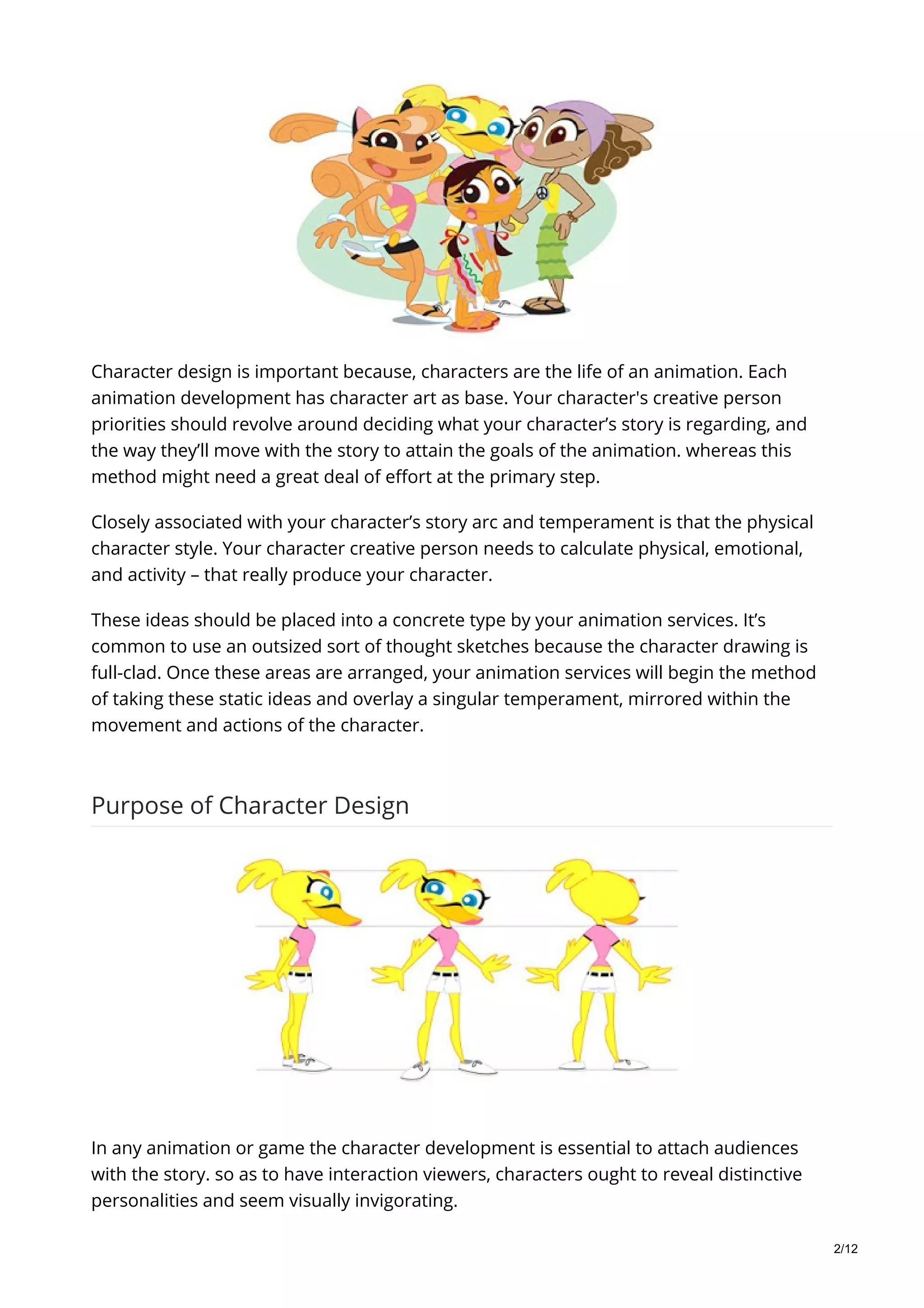 Character design is important because, characters are the life of an animation. Each animation development has character art as base. Your character's creative person priorities should revolve around deciding what your character’s story is regarding, and the way they’ll move with the story to attain the goals of the animation. whereas this method might need a great deal of effort at the primary step.

Closely associated with your character’s story arc and temperament is that the physical character style. Your character creative person needs to calculate physical, emotional, and activity – that really produce your character.

These ideas should be placed into a concrete type by your animation services. It’s common to use an outsized sort of thought sketches because the character drawing is full-clad. Once these areas are arranged, your animation services will begin the method of taking these static ideas and overlay a singular temperament, mirrored within the movement and actions of the character.

Purpose of Character Design

In any animation or game the character development is essential to attach audiences with the story. so as to have interaction viewers, characters ought to reveal distinctive personalities and seem visually invigorating.

2/12